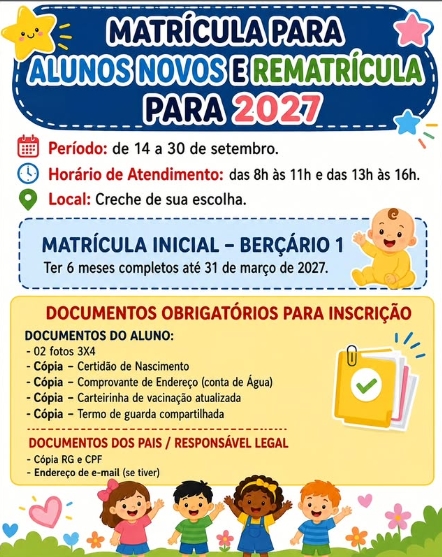 MATRÍCULA PARA ALUNOS NOVOS E REMATRÍCULA PARA 2027

Período: de 14 a 30 de setembro.
Horário de Atendimento: das 8h às 11h e das 13h às 16h.
Local: Creche de sua escolha.

MATRÍCULA INICIAL – BERÇÁRIO 1
Ter 6 meses completos até 31 de março de 2027.

DOCUMENTOS OBRIGATÓRIOS PARA INSCRIÇÃO

DOCUMENTOS DO ALUNO:
- 02 fotos 3X4
- Cópia – Certidão de Nascimento
- Cópia – Comprovante de Endereço (conta de Água)
- Cópia – Carteirinha de vacinação atualizada
- Cópia – Termo de guarda compartilhada

DOCUMENTOS DOS PAIS / RESPONSÁVEL LEGAL
- Cópia RG e CPF
- Endereço de e-mail (se tiver)